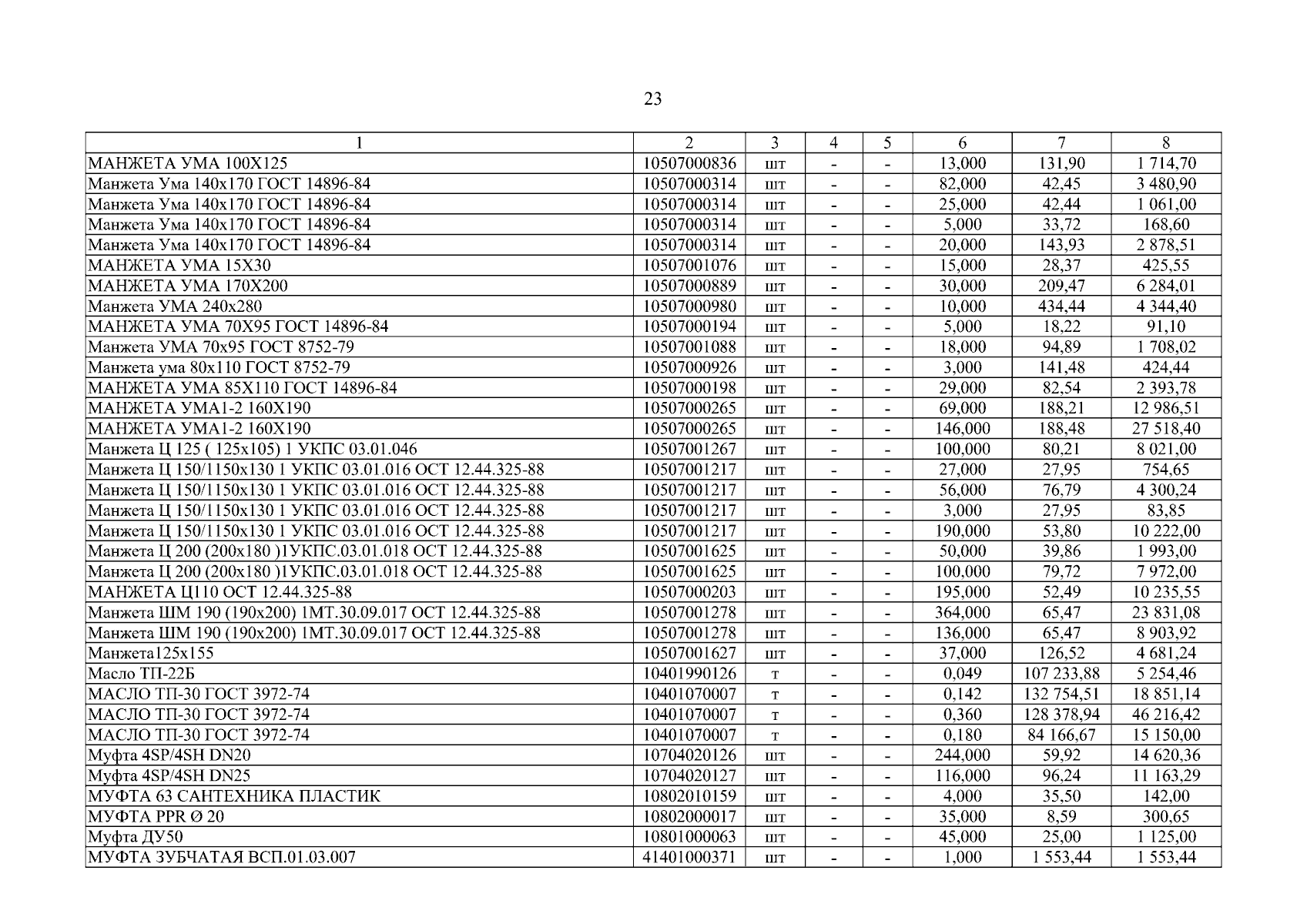 23

| 1 | 2 | 3 | 4 | 5 | 6 | 7 | 8 |
|---|---|---|---|---|---|---|---|
| МАНЖЕТА УМА 100Х125 | 10507000836 | шт | - | - | 13,000 | 131,90 | 1 714,70 |
| Манжета Ума 140х170 ГОСТ 14896-84 | 10507000314 | шт | - | - | 82,000 | 42,45 | 3 480,90 |
| Манжета Ума 140х170 ГОСТ 14896-84 | 10507000314 | шт | - | - | 25,000 | 42,44 | 1 061,00 |
| Манжета Ума 140х170 ГОСТ 14896-84 | 10507000314 | шт | - | - | 5,000 | 33,72 | 168,60 |
| Манжета Ума 140х170 ГОСТ 14896-84 | 10507000314 | шт | - | - | 20,000 | 143,93 | 2 878,51 |
| МАНЖЕТА УМА 15Х30 | 10507001076 | шт | - | - | 15,000 | 28,37 | 425,55 |
| МАНЖЕТА УМА 170Х200 | 10507000889 | шт | - | - | 30,000 | 209,47 | 6 284,01 |
| Манжета УМА 240х280 | 10507000980 | шт | - | - | 10,000 | 434,44 | 4 344,40 |
| МАНЖЕТА УМА 70Х95 ГОСТ 14896-84 | 10507000194 | шт | - | - | 5,000 | 18,22 | 91,10 |
| Манжета УМА 70х95 ГОСТ 8752-79 | 10507001088 | шт | - | - | 18,000 | 94,89 | 1 708,02 |
| Манжета ума 80х110 ГОСТ 8752-79 | 10507000926 | шт | - | - | 3,000 | 141,48 | 424,44 |
| МАНЖЕТА УМА 85Х110 ГОСТ 14896-84 | 10507000198 | шт | - | - | 29,000 | 82,54 | 2 393,78 |
| МАНЖЕТА УМА1-2 160Х190 | 10507000265 | шт | - | - | 69,000 | 188,21 | 12 986,51 |
| МАНЖЕТА УМА1-2 160Х190 | 10507000265 | шт | - | - | 146,000 | 188,48 | 27 518,40 |
| Манжета Ц 125 ( 125х105) 1 УКПС 03.01.046 | 10507001267 | шт | - | - | 100,000 | 80,21 | 8 021,00 |
| Манжета Ц 150/1150х130 1 УКПС 03.01.016 ОСТ 12.44.325-88 | 10507001217 | шт | - | - | 27,000 | 27,95 | 754,65 |
| Манжета Ц 150/1150х130 1 УКПС 03.01.016 ОСТ 12.44.325-88 | 10507001217 | шт | - | - | 56,000 | 76,79 | 4 300,24 |
| Манжета Ц 150/1150х130 1 УКПС 03.01.016 ОСТ 12.44.325-88 | 10507001217 | шт | - | - | 3,000 | 27,95 | 83,85 |
| Манжета Ц 150/1150х130 1 УКПС 03.01.016 ОСТ 12.44.325-88 | 10507001217 | шт | - | - | 190,000 | 53,80 | 10 222,00 |
| Манжета Ц 200 (200х180 )1УКПС.03.01.018 ОСТ 12.44.325-88 | 10507001625 | шт | - | - | 50,000 | 39,86 | 1 993,00 |
| Манжета Ц 200 (200х180 )1УКПС.03.01.018 ОСТ 12.44.325-88 | 10507001625 | шт | - | - | 100,000 | 79,72 | 7 972,00 |
| МАНЖЕТА Ц110 ОСТ 12.44.325-88 | 10507000203 | шт | - | - | 195,000 | 52,49 | 10 235,55 |
| Манжета ШМ 190 (190х200) 1МТ.30.09.017 ОСТ 12.44.325-88 | 10507001278 | шт | - | - | 364,000 | 65,47 | 23 831,08 |
| Манжета ШМ 190 (190х200) 1МТ.30.09.017 ОСТ 12.44.325-88 | 10507001278 | шт | - | - | 136,000 | 65,47 | 8 903,92 |
| Манжета125х155 | 10507001627 | шт | - | - | 37,000 | 126,52 | 4 681,24 |
| Масло ТП-22Б | 10401990126 | т | - | - | 0,049 | 107 233,88 | 5 254,46 |
| МАСЛО ТП-30 ГОСТ 3972-74 | 10401070007 | т | - | - | 0,142 | 132 754,51 | 18 851,14 |
| МАСЛО ТП-30 ГОСТ 3972-74 | 10401070007 | т | - | - | 0,360 | 128 378,94 | 46 216,42 |
| МАСЛО ТП-30 ГОСТ 3972-74 | 10401070007 | т | - | - | 0,180 | 84 166,67 | 15 150,00 |
| Муфта 4SP/4SH DN20 | 10704020126 | шт | - | - | 244,000 | 59,92 | 14 620,36 |
| Муфта 4SP/4SH DN25 | 10704020127 | шт | - | - | 116,000 | 96,24 | 11 163,29 |
| МУФТА 63 САНТЕХНИКА ПЛАСТИК | 10802010159 | шт | - | - | 4,000 | 35,50 | 142,00 |
| МУФТА PPR Ø 20 | 10802000017 | шт | - | - | 35,000 | 8,59 | 300,65 |
| Муфта ДУ50 | 10801000063 | шт | - | - | 45,000 | 25,00 | 1 125,00 |
| МУФТА ЗУБЧАТАЯ ВСП.01.03.007 | 41401000371 | шт | - | - | 1,000 | 1 553,44 | 1 553,44 |